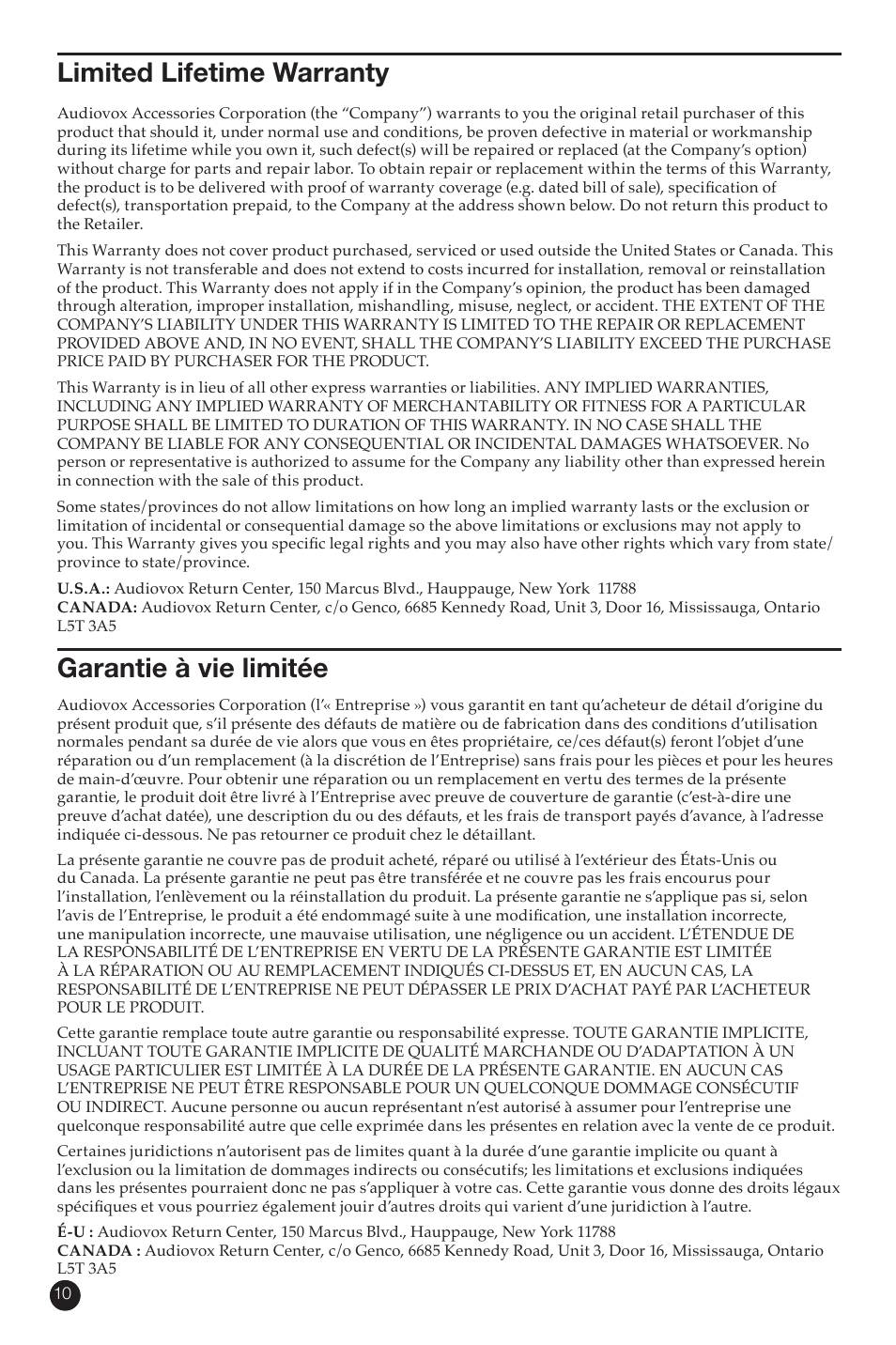 Limited Lifetime Warranty

Audiovox Accessories Corporation (the “Company”) warrants to you the original retail purchaser of this product that should it, under normal use and conditions, be proven defective in material or workmanship during its lifetime while you own it, such defect(s) will be repaired or replaced (at the Company’s option) without charge for parts and repair labor. To obtain repair or replacement within the terms of this Warranty, the product is to be delivered with proof of warranty coverage (e.g. dated bill of sale), specification of defect(s), transportation prepaid, to the Company at the address shown below. Do not return this product to the Retailer.

This Warranty does not cover product purchased, serviced or used outside the United States or Canada. This Warranty is not transferable and does not extend to costs incurred for installation, removal or reinstallation of the product. This Warranty does not apply if in the Company’s opinion, the product has been damaged through alteration, improper installation, mishandling, misuse, neglect, or accident. THE EXTENT OF THE COMPANY’S LIABILITY UNDER THIS WARRANTY IS LIMITED TO THE REPAIR OR REPLACEMENT PROVIDED ABOVE AND, IN NO EVENT, SHALL THE COMPANY’S LIABILITY EXCEED THE PURCHASE PRICE PAID BY PURCHASER FOR THE PRODUCT.

This Warranty is in lieu of all other express warranties or liabilities. ANY IMPLIED WARRANTIES, INCLUDING ANY IMPLIED WARRANTY OF MERCHANTABILITY OR FITNESS FOR A PARTICULAR PURPOSE SHALL BE LIMITED TO DURATION OF THIS WARRANTY. IN NO CASE SHALL THE COMPANY BE LIABLE FOR ANY CONSEQUENTIAL OR INCIDENTAL DAMAGES WHATSOEVER. No person or representative is authorized to assume for the Company any liability other than expressed herein in connection with the sale of this product.

Some states/provinces do not allow limitations on how long an implied warranty lasts or the exclusion or limitation of incidental or consequential damage so the above limitations or exclusions may not apply to you. This Warranty gives you specific legal rights and you may also have other rights which vary from state/province to state/province.

U.S.A.: Audiovox Return Center, 150 Marcus Blvd., Hauppauge, New York 11788
CANADA: Audiovox Return Center, c/o Genco, 6685 Kennedy Road, Unit 3, Door 16, Mississauga, Ontario L5T 3A5

Garantie à vie limitée

Audiovox Accessories Corporation (l’« Entreprise ») vous garantit en tant qu’acheteur de détail d’origine du présent produit que, s’il présente des défauts de matière ou de fabrication dans des conditions d’utilisation normales pendant sa durée de vie alors que vous en êtes propriétaire, ce/ces défaut(s) feront l’objet d’une réparation ou d’un remplacement (à la discrétion de l’Entreprise) sans frais pour les pièces et pour les heures de main-d’œuvre. Pour obtenir une réparation ou un remplacement en vertu des termes de la présente garantie, le produit doit être livré à l’Entreprise avec preuve de couverture de garantie (c’est-à-dire une preuve d’achat datée), une description du ou des défauts, et les frais de transport payés d’avance, à l’adresse indiquée ci-dessous. Ne pas retourner ce produit chez le détaillant.

La présente garantie ne couvre pas de produit acheté, réparé ou utilisé à l’extérieur des États-Unis ou du Canada. La présente garantie ne peut pas être transférée et ne couvre pas les frais encourus pour l’installation, l’enlèvement ou la réinstallation du produit. La présente garantie ne s’applique pas si, selon l’avis de l’Entreprise, le produit a été endommagé suite à une modification, une installation incorrecte, une manipulation incorrecte, une mauvaise utilisation, une négligence ou un accident. L’ÉTENDUE DE LA RESPONSABILITÉ DE L’ENTREPRISE EN VERTU DE LA PRÉSENTE GARANTIE EST LIMITÉE À LA RÉPARATION OU AU REMPLACEMENT INDIQUÉS CI-DESSUS ET, EN AUCUN CAS, LA RESPONSABILITÉ DE L’ENTREPRISE NE PEUT DÉPASSER LE PRIX D’ACHAT PAYÉ PAR L’ACHETEUR POUR LE PRODUIT.

Cette garantie remplace toute autre garantie ou responsabilité expresse. TOUTE GARANTIE IMPLICITE, INCLUANT TOUTE GARANTIE IMPLICITE DE QUALITÉ MARCHANDE OU D’ADAPTATION À UN USAGE PARTICULIER EST LIMITÉE À LA DURÉE DE LA PRÉSENTE GARANTIE. EN AUCUN CAS L’ENTREPRISE NE PEUT ÊTRE RESPONSABLE POUR UN QUELCONQUE DOMMAGE CONSÉCUTIF OU INDIRECT. Aucune personne ou aucun représentant n’est autorisé à assumer pour l’entreprise une quelconque responsabilité autre que celle exprimée dans les présentes en relation avec la vente de ce produit.

Certaines juridictions n’autorisent pas de limites quant à la durée d’une garantie implicite ou quant à l’exclusion ou la limitation de dommages indirects ou consécutifs; les limitations et exclusions indiquées dans les présentes pourraient donc ne pas s’appliquer à votre cas. Cette garantie vous donne des droits légaux spécifiques et vous pourriez également jouir d’autres droits qui varient d’une juridiction à l’autre.

É-U : Audiovox Return Center, 150 Marcus Blvd., Hauppauge, New York 11788
CANADA : Audiovox Return Center, c/o Genco, 6685 Kennedy Road, Unit 3, Door 16, Mississauga, Ontario L5T 3A5

10